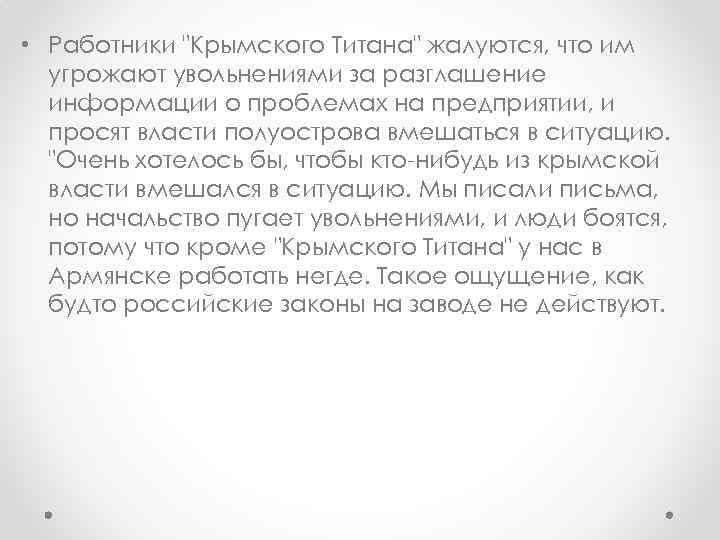 • Работники "Крымского Титана" жалуются, что им угрожают увольнениями за разглашение информации о проблемах на предприятии, и просят власти полуострова вмешаться в ситуацию. "Очень хотелось бы, чтобы кто-нибудь из крымской власти вмешался в ситуацию. Мы писали письма, но начальство пугает увольнениями, и люди боятся, потому что кроме "Крымского Титана" у нас в Армянске работать негде. Такое ощущение, как будто российские законы на заводе не действуют.